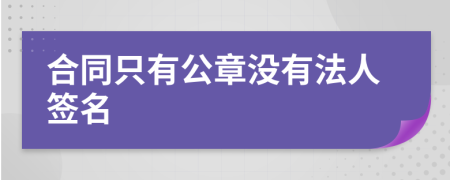 合同只有公章没有法人签名